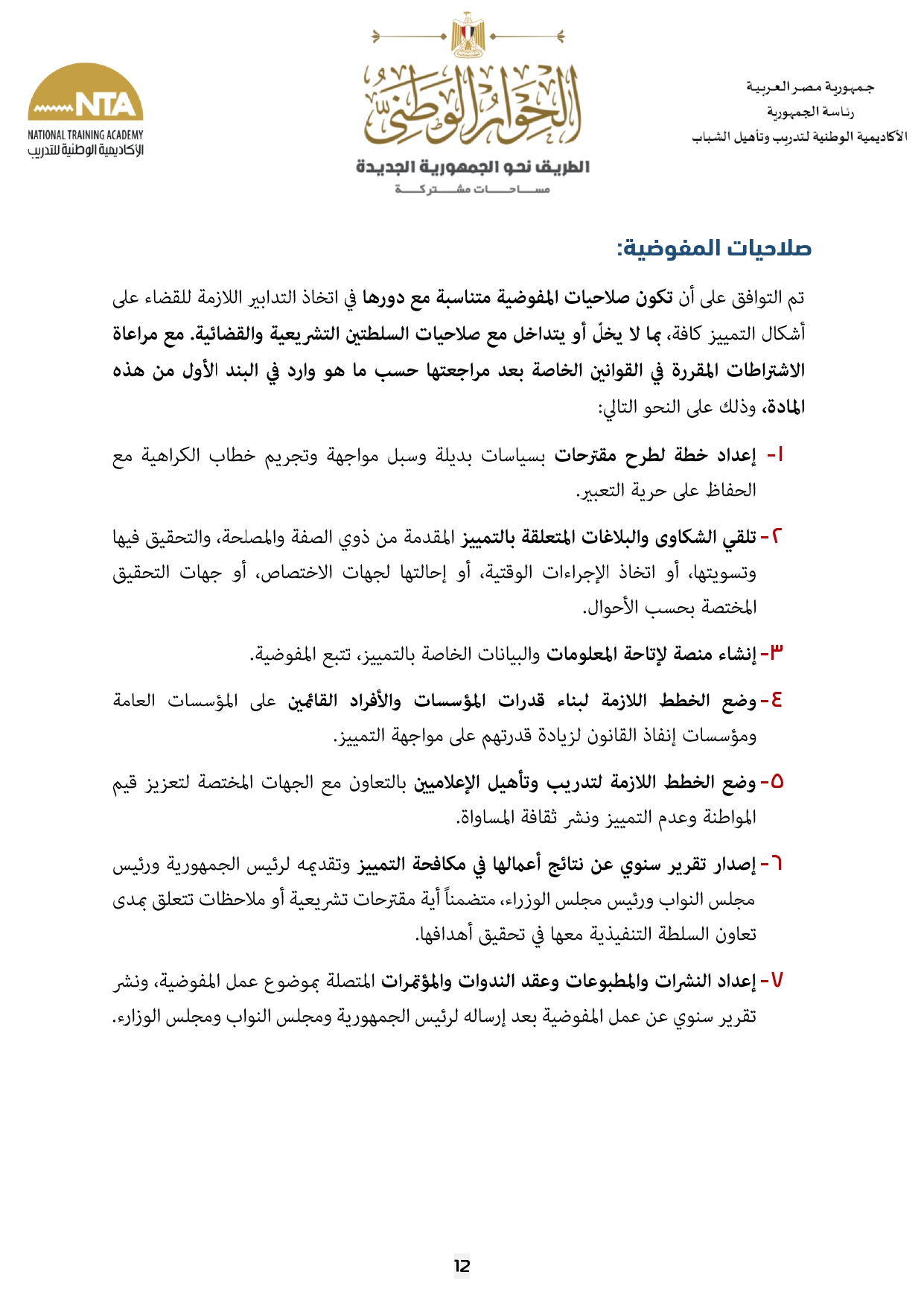 جمهورية مصر العربية
رئاسة الجمهورية
الأكاديمية الوطنية لتدريب وتأهيل الشباب

الحوار الوطني
الطريق نحو الجمهورية الجديدة
مساحات مشتركة

NTA
NATIONAL TRAINING ACADEMY
الأكاديمية الوطنية للتدريب

صلاحيات المفوضية:

تم التوافق على أن تكون صلاحيات المفوضية متناسبة مع دورها في اتخاذ التدابير اللازمة للقضاء على أشكال التمييز كافة، بما لا يخلّ أو يتداخل مع صلاحيات السلطتين التشريعية والقضائية. مع مراعاة الاشتراطات المقررة في القوانين الخاصة بعد مراجعتها حسب ما هو وارد في البند الأول من هذه المادة، وذلك على النحو التالي:

١- إعداد خطة لطرح مقترحات بسياسات بديلة وسبل مواجهة وتجريم خطاب الكراهية مع الحفاظ على حرية التعبير.

٢- تلقي الشكاوى والبلاغات المتعلقة بالتمييز المقدمة من ذوي الصفة والمصلحة، والتحقيق فيها وتسويتها، أو اتخاذ الإجراءات الوقتية، أو إحالتها لجهات الاختصاص، أو جهات التحقيق المختصة بحسب الأحوال.

٣- إنشاء منصة لإتاحة المعلومات والبيانات الخاصة بالتمييز، تتبع المفوضية.

٤- وضع الخطط اللازمة لبناء قدرات المؤسسات والأفراد القائمين على المؤسسات العامة ومؤسسات إنفاذ القانون لزيادة قدرتهم على مواجهة التمييز.

٥- وضع الخطط اللازمة لتدريب وتأهيل الإعلاميين بالتعاون مع الجهات المختصة لتعزيز قيم المواطنة وعدم التمييز ونشر ثقافة المساواة.

٦- إصدار تقرير سنوي عن نتائج أعمالها في مكافحة التمييز وتقديمه لرئيس الجمهورية ورئيس مجلس النواب ورئيس مجلس الوزراء، متضمناً أية مقترحات تشريعية أو ملاحظات تتعلق بمدى تعاون السلطة التنفيذية معها في تحقيق أهدافها.

٧- إعداد النشرات والمطبوعات وعقد الندوات والمؤتمرات المتصلة بموضوع عمل المفوضية، ونشر تقرير سنوي عن عمل المفوضية بعد إرساله لرئيس الجمهورية ومجلس النواب ومجلس الوزراء.

12